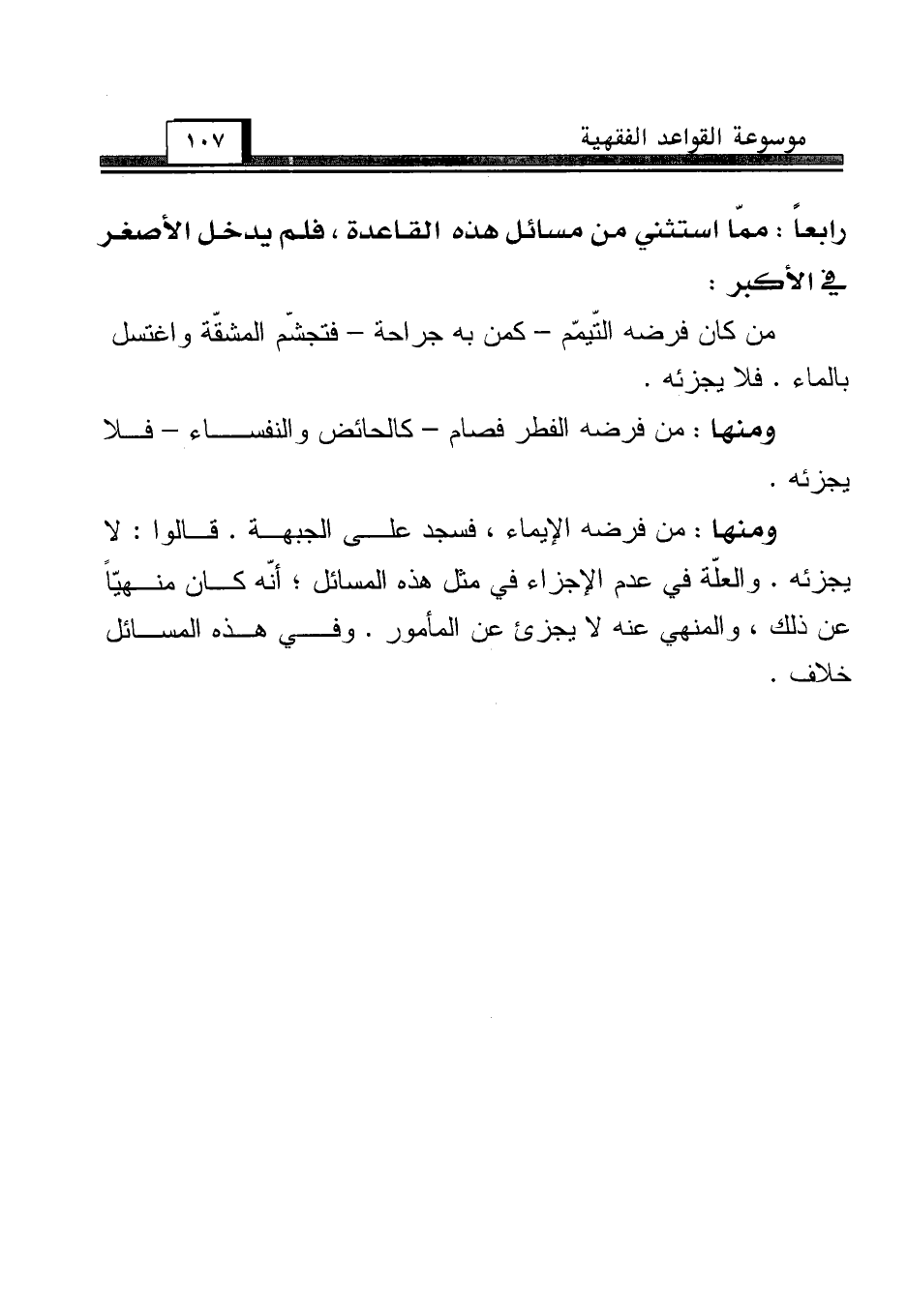 موسوعة القواعد الفقهية

١٠٧

رابعاً : ممّا استثني من مسائل هذه القاعدة ، فلم يدخل الأصغر في الأكبر :

من كان فرضه التّيمّم – كمن به جراحة – فتجشّم المشقّة واغتسل بالماء . فلا يجزئه .

ومنها : من فرضه الفطر فصام – كالحائض والنفساء – فلا يجزئه .

ومنها : من فرضه الإيماء ، فسجد على الجبهة . قالوا : لا يجزئه . والعلّة في عدم الإجزاء في مثل هذه المسائل ؛ أنّه كان منهيّاً عن ذلك ، والمنهي عنه لا يجزئ عن المأمور . وفي هذه المسائل خلاف .